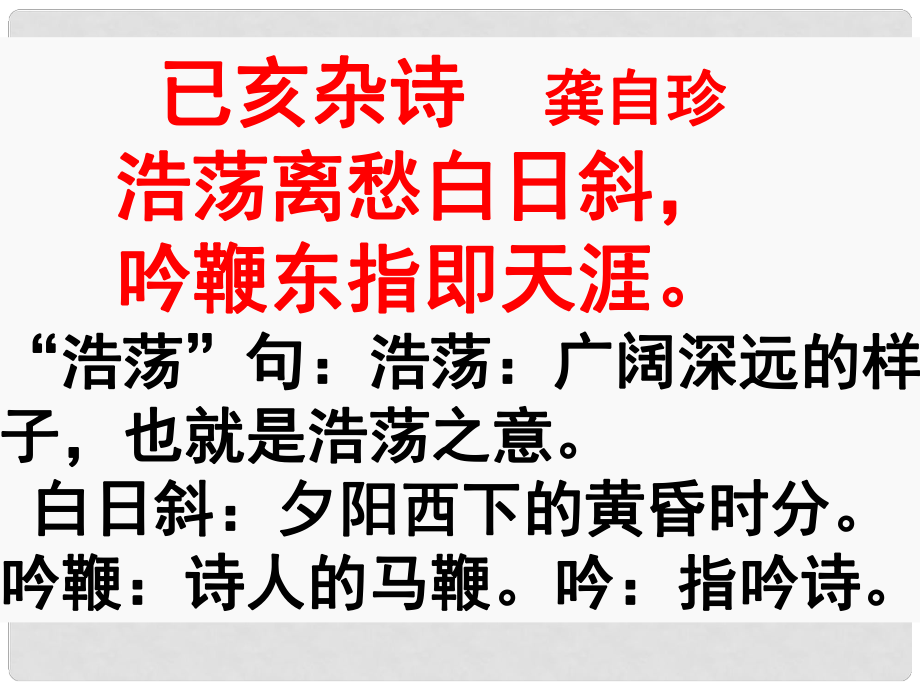 已亥杂诗　龚自珍
浩荡离愁白日斜，
吟鞭东指即天涯。

“浩荡”句：浩荡：广阔深远的样子，也就是浩荡之意。

白日斜：夕阳西下的黄昏时分。

吟鞭：诗人的马鞭。吟：指吟诗。